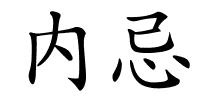 内忌